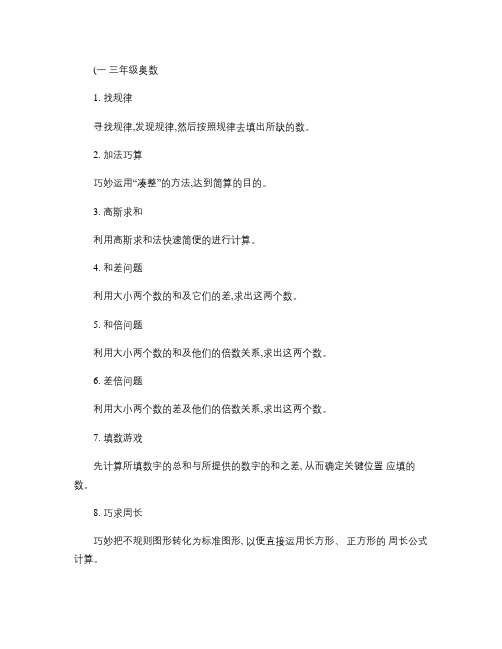 (一 三年级奥数

1. 找规律

寻找规律,发现规律,然后按照规律去填出所缺的数。

2. 加法巧算

巧妙运用“凑整”的方法,达到简算的目的。

3. 高斯求和

利用高斯求和法快速简便的进行计算。

4. 和差问题

利用大小两个数的和及它们的差,求出这两个数。

5. 和倍问题

利用大小两个数的和及他们的倍数关系,求出这两个数。

6. 差倍问题

利用大小两个数的差及他们的倍数关系,求出这两个数。

7. 填数游戏

先计算所填数字的总和与所提供的数字的和之差, 从而确定关键位置 应填的数。

8. 巧求周长

巧妙把不规则图形转化为标准图形, 以便直接运用长方形、 正方形的 周长公式计算。